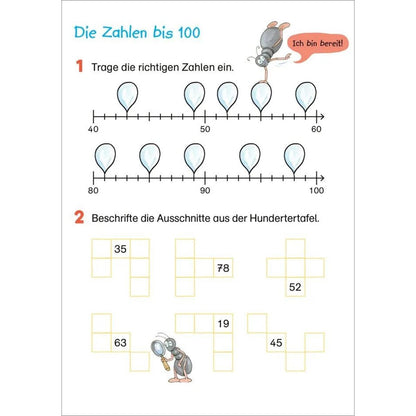 Die Zahlen bis 100

Ich bin bereit!

1 Trage die richtigen Zahlen ein.

40 50 60

80 90 100

2 Beschrifte die Ausschnitte aus der Hundertertafel.

35

78

52

63

19

45